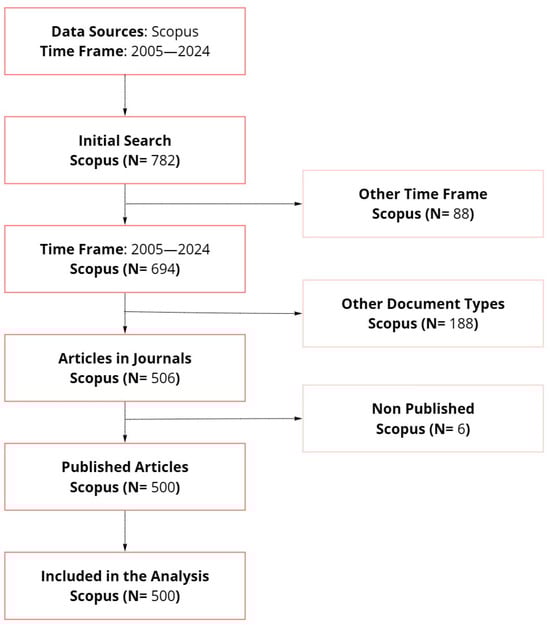 Data Sources: Scopus
Time Frame: 2005—2024

Initial Search
Scopus (N= 782)

Other Time Frame
Scopus (N= 88)

Time Frame: 2005—2024
Scopus (N= 694)

Other Document Types
Scopus (N= 188)

Articles in Journals
Scopus (N= 506)

Non Published
Scopus (N= 6)

Published Articles
Scopus (N= 500)

Included in the Analysis
Scopus (N= 500)